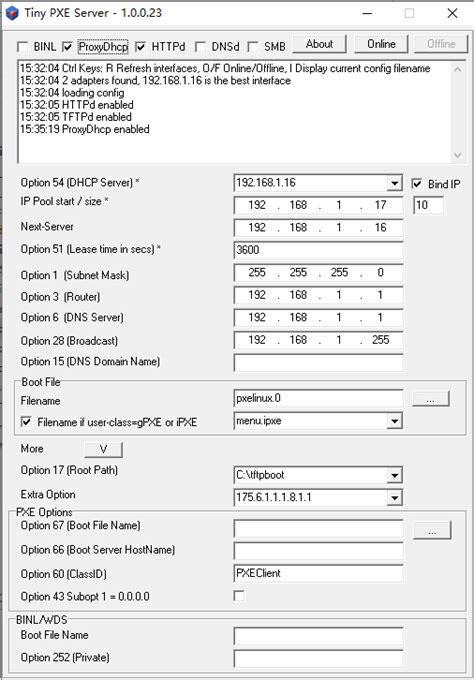 Tiny PXE Server - 1.0.0.23

BINL ProxyDhcp HTTPd DNSd SMB About Online Offline

15:32:04 Ctrl Keys: R Refresh interfaces, O/F Online/Offline, I Display current config filename
15:32:04 2 adapters found, 192.168.1.16 is the best interface
15:32:04 loading config
15:32:05 HTTPd enabled
15:32:05 TFTPd enabled
15:35:19 ProxyDhcp enabled

Option 54 (DHCP Server) * 192.168.1.16 Bind IP
IP Pool start / size * 192 . 168 . 1 . 17 10
Next-Server 192 . 168 . 1 . 16
Option 51 (Lease time in secs) * 3600
Option 1 (Subnet Mask) 255 . 255 . 255 . 0
Option 3 (Router) 192 . 168 . 1 . 1
Option 6 (DNS Server) 192 . 168 . 1 . 1
Option 28 (Broadcast) 192 . 168 . 1 . 255
Option 15 (DNS Domain Name)

Boot File
Filename pxelinux.0 ...
Filename if user-class=gPXE or iPXE menu.ipxe

More V
Option 17 (Root Path) C:\tftpboot
Extra Option 175.6.1.1.1.8.1.1

PXE Options
Option 67 (Boot File Name) ...
Option 66 (Boot Server HostName)
Option 60 (ClassID) PXEClient
Option 43 Subopt 1 = 0.0.0.0

BINL/WDS
Boot File Name
Option 252 (Private)